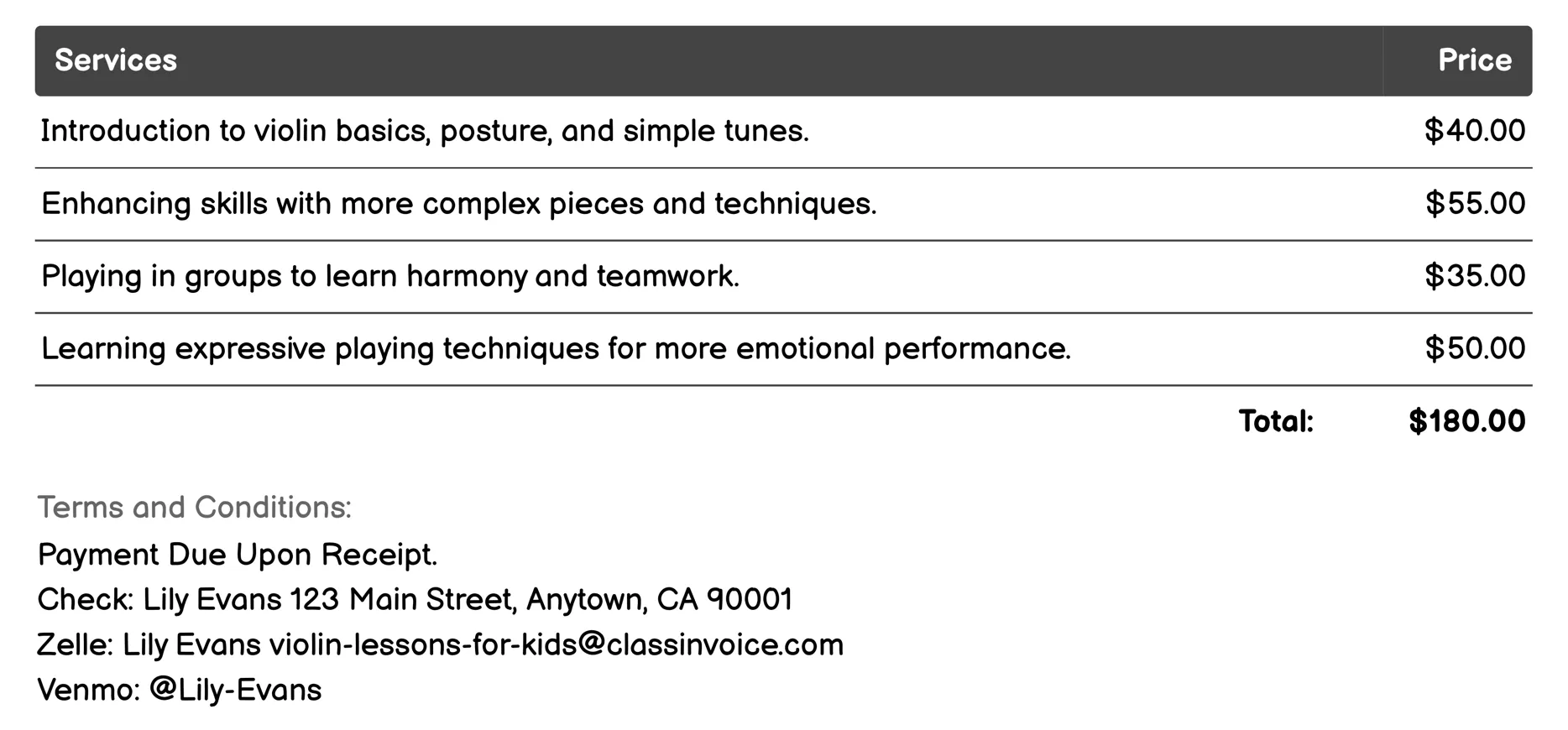 | Services | Price |
|---|---|
| Introduction to violin basics, posture, and simple tunes. | \$40.00 |
| Enhancing skills with more complex pieces and techniques. | \$55.00 |
| Playing in groups to learn harmony and teamwork. | \$35.00 |
| Learning expressive playing techniques for more emotional performance. | \$50.00 |
| Total: | \$180.00 |

Terms and Conditions:
Payment Due Upon Receipt.
Check: Lily Evans 123 Main Street, Anytown, CA 90001
Zelle: Lily Evans violin-lessons-for-kids@classinvoice.com
Venmo: @Lily-Evans